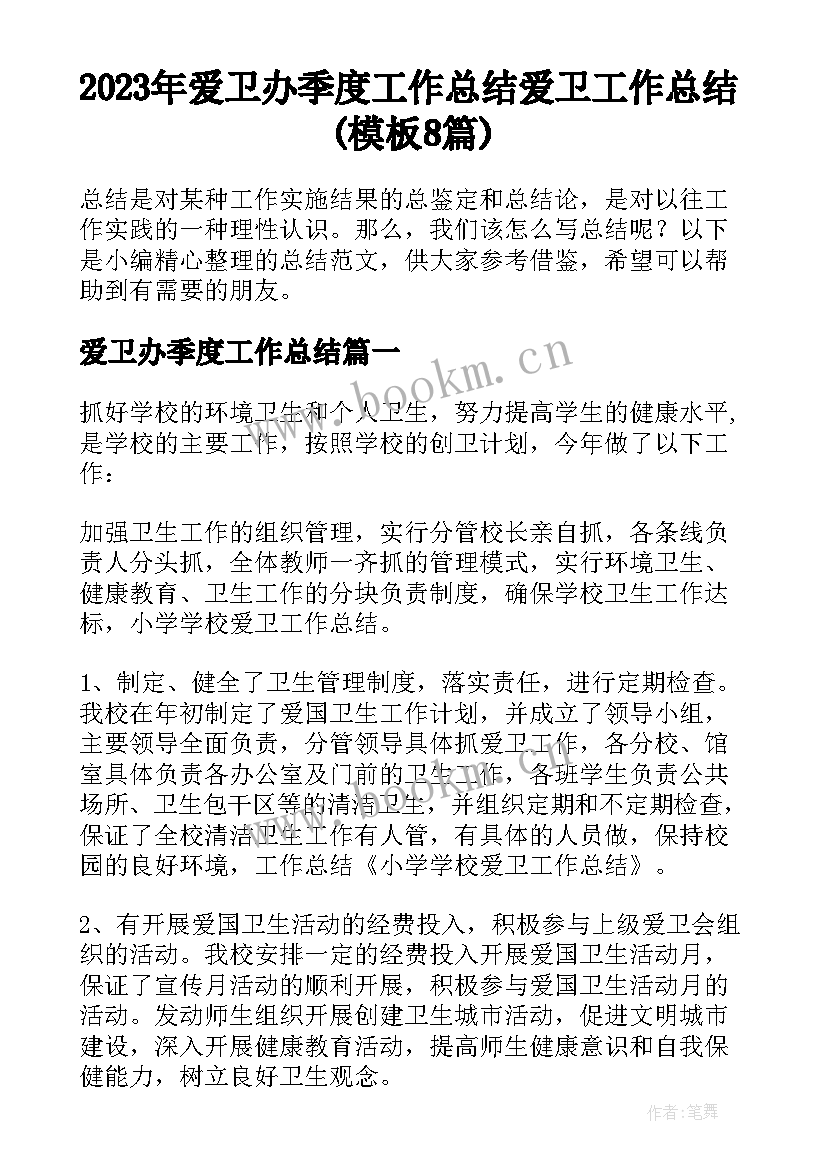 2023年爱卫办季度工作总结爱卫工作总结(模板8篇)

总结是对某种工作实施结果的总鉴定和总结论，是对以往工作实践的一种理性认识。那么，我们该怎么写总结呢？以下是小编精心整理的总结范文，供大家参考借鉴，希望可以帮助到有需要的朋友。

爱卫办季度工作总结篇一

www.bookm.cn

抓好学校的环境卫生和个人卫生，努力提高学生的健康水平，是学校的主要工作，按照学校的创卫计划，今年做了以下工作：

加强卫生工作的组织管理，实行分管校长亲自抓，各条线负责人分头抓，全体教师一齐抓的管理模式，实行环境卫生、健康教育、卫生工作的分块负责制度，确保学校卫生工作达标，小学学校爱卫工作总结。

1、制定、健全了卫生管理制度，落实责任，进行定期检查。我校在年初制定了爱国卫生工作计划，并成立了领导小组，主要领导全面负责，分管领导具体抓爱卫工作，各分校、馆室具体负责各办公室及门前的卫生工作，各班学生负责公共场所、卫生包干区等的清洁卫生，并组织定期和不定期检查，保证了全校清洁卫生工作有人管，有具体的人员做，保持校园的良好环境，工作总结《小学学校爱卫工作总结》。

2、有开展爱国卫生活动的经费投入，积极参与上级爱卫会组织的活动。我校安排一定的经费投入开展爱国卫生活动月，保证了宣传月活动的顺利开展，积极参与爱国卫生活动月的活动。发动师生组织开展创建卫生城市活动，促进文明城市建设，深入开展健康教育活动，提高师生健康意识和自我保健能力，树立良好卫生观念。

作者：笔舞